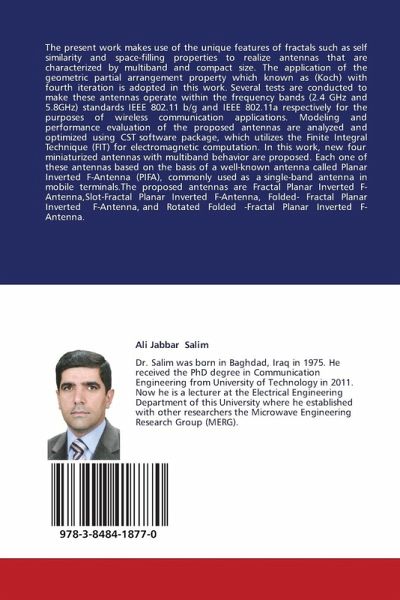 The present work makes use of the unique features of fractals such as self similarity and space-filling properties to realize antennas that are characterized by multiband and compact size. The application of the geometric partial arrangement property which known as (Koch) with fourth iteration is adopted in this work. Several tests are conducted to make these antennas operate within the frequency bands (2.4 GHz and 5.8GHz) standards IEEE 802.11 b/g and IEEE 802.11a respectively for the purposes of wireless communication applications. Modeling and performance evaluation of the proposed antennas are analyzed and optimized using CST software package, which utilizes the Finite Integral Technique (FIT) for electromagnetic computation. In this work, new four miniaturized antennas with multiband behavior are proposed. Each one of these antennas based on the basis of a well-known antenna called Planar Inverted F-Antenna (PIFA), commonly used as a single-band antenna in mobile terminals.The proposed antennas are Fractal Planar Inverted F-Antenna,Slot-Fractal Planar Inverted F-Antenna, Folded- Fractal Planar Inverted F-Antenna, and Rotated Folded -Fractal Planar Inverted F-Antenna.

Ali Jabbar Salim

Dr. Salim was born in Baghdad, Iraq in 1975. He received the PhD degree in Communication Engineering from University of Technology in 2011. Now he is a lecturer at the Electrical Engineering Department of this University where he established with other researchers the Microwave Engineering Research Group (MERG).

978-3-8484-1877-0